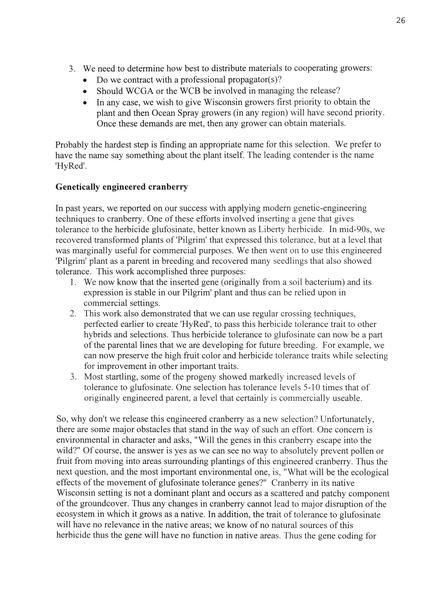 26

3. We need to determine how best to distribute materials to cooperating growers:
• Do we contract with a professional propagator(s)?
• Should WCGA or the WCB be involved in managing the release?
• In any case, we wish to give Wisconsin growers first priority to obtain the plant and then Ocean Spray growers (in any region) will have second priority. Once these demands are met, then any grower can obtain materials.

Probably the hardest step is finding an appropriate name for this selection. We prefer to have the name say something about the plant itself. The leading contender is the name 'HyRed'.

Genetically engineered cranberry

In past years, we reported on our success with applying modern genetic-engineering techniques to cranberry. One of these efforts involved inserting a gene that gives tolerance to the herbicide glufosinate, better known as Liberty herbicide. In mid-90s, we recovered transformed plants of 'Pilgrim' that expressed this tolerance, but at a level that was marginally useful for commercial purposes. We then went on to use this engineered 'Pilgrim' plant as a parent in breeding and recovered many seedlings that also showed tolerance. This work accomplished three purposes:
1. We now know that the inserted gene (originally from a soil bacterium) and its expression is stable in our Pilgrim' plant and thus can be relied upon in commercial settings.
2. This work also demonstrated that we can use regular crossing techniques, perfected earlier to create 'HyRed', to pass this herbicide tolerance trait to other hybrids and selections. Thus herbicide tolerance to glufosinate can now be a part of the parental lines that we are developing for future breeding. For example, we can now preserve the high fruit color and herbicide tolerance traits while selecting for improvement in other important traits.
3. Most startling, some of the progeny showed markedly increased levels of tolerance to glufosinate. One selection has tolerance levels 5-10 times that of originally engineered parent, a level that certainly is commercially useable.

So, why don't we release this engineered cranberry as a new selection? Unfortunately, there are some major obstacles that stand in the way of such an effort. One concern is environmental in character and asks, "Will the genes in this cranberry escape into the wild?" Of course, the answer is yes as we can see no way to absolutely prevent pollen or fruit from moving into areas surrounding plantings of this engineered cranberry. Thus the next question, and the most important environmental one, is, "What will be the ecological effects of the movement of glufosinate tolerance genes?" Cranberry in its native Wisconsin setting is not a dominant plant and occurs as a scattered and patchy component of the groundcover. Thus any changes in cranberry cannot lead to major disruption of the ecosystem in which it grows as a native. In addition, the trait of tolerance to glufosinate will have no relevance in the native areas; we know of no natural sources of this herbicide thus the gene will have no function in native areas. Thus the gene coding for